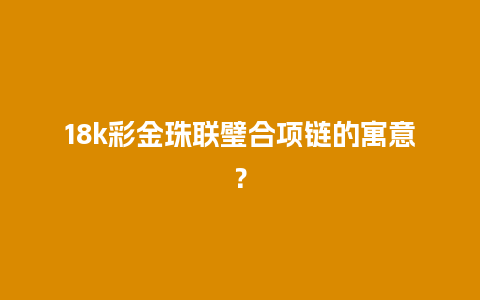 18k彩金珠联璧合项链的寓意?